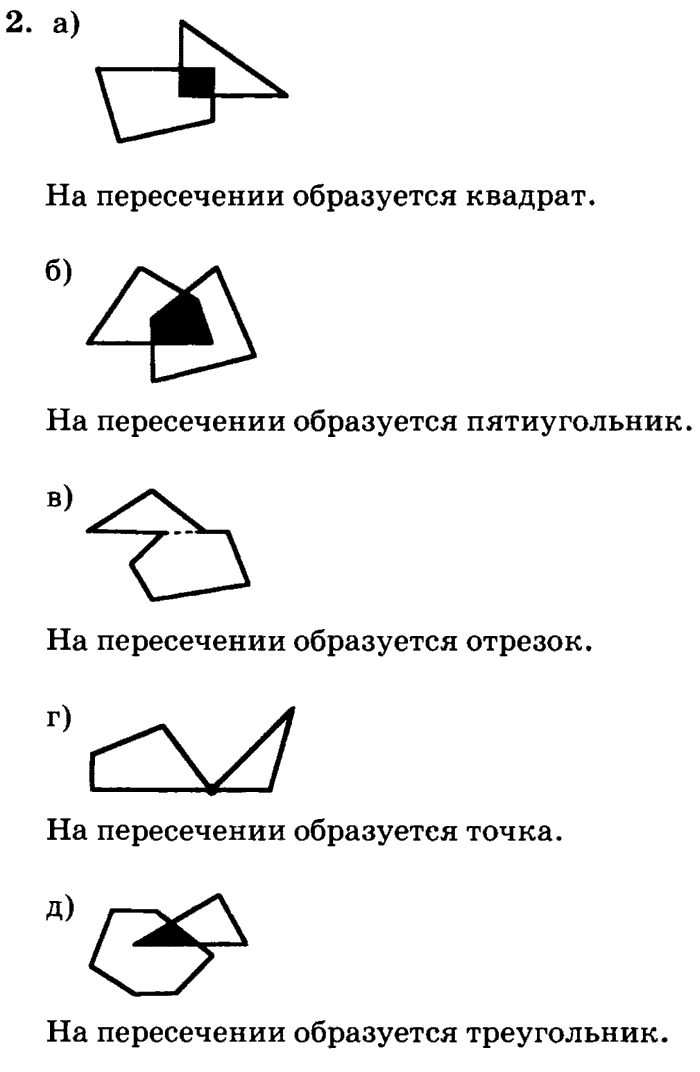 2. а)

На пересечении образуется квадрат.

б)

На пересечении образуется пятиугольник.

в)

На пересечении образуется отрезок.

г)

На пересечении образуется точка.

д)

На пересечении образуется треугольник.